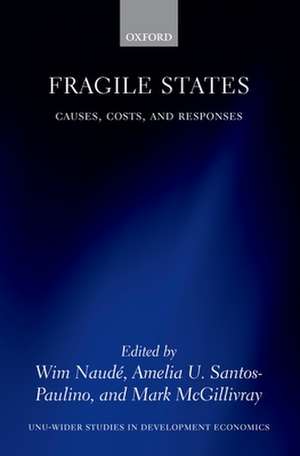 OXFORD

FRAGILE STATES

CAUSES, COSTS, AND RESPONSES

Edited by
Wim Naudé, Amelia U. Santos-Paulino, and Mark McGillivray

UNU-WIDER STUDIES IN DEVELOPMENT ECONOMICS